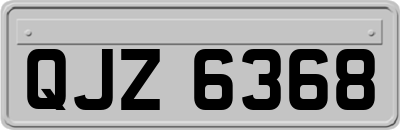 QJZ 6368